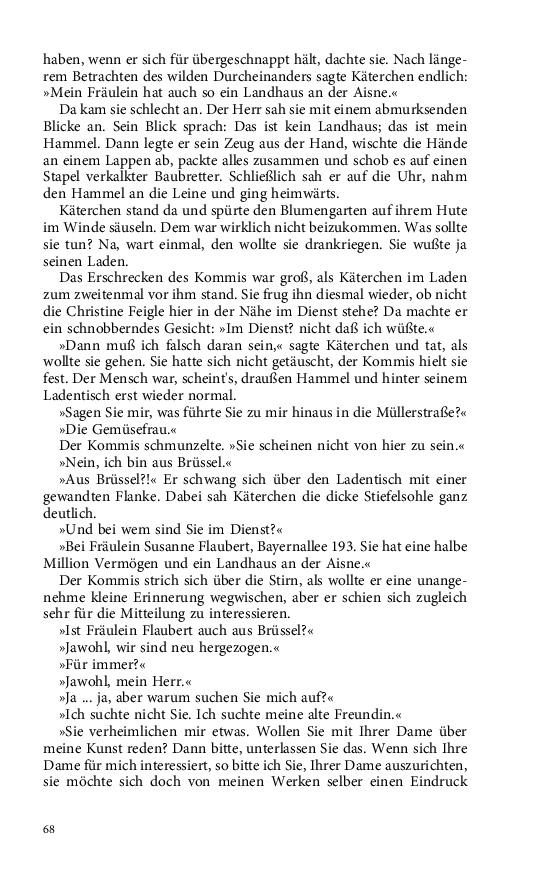 haben, wenn er sich für übergeschnappt hält, dachte sie. Nach längerem Betrachten des wilden Durcheinanders sagte Käterchen endlich: »Mein Fräulein hat auch so ein Landhaus an der Aisne.«

Da kam sie schlecht an. Der Herr sah sie mit einem abmurksenden Blicke an. Sein Blick sprach: Das ist kein Landhaus; das ist mein Hammel. Dann legte er sein Zeug aus der Hand, wischte die Hände an einem Lappen ab, packte alles zusammen und schob es auf einen Stapel verkalkter Baubretter. Schließlich sah er auf die Uhr, nahm den Hammel an die Leine und ging heimwärts.

Käterchen stand da und spürte den Blumengarten auf ihrem Hute im Winde säuseln. Dem war wirklich nicht beizukommen. Was sollte sie tun? Na, wart einmal, den wollte sie drankriegen. Sie wußte ja seinen Laden.

Das Erschrecken des Kommis war groß, als Käterchen im Laden zum zweitenmal vor ihm stand. Sie frug ihn diesmal wieder, ob nicht die Christine Feigle hier in der Nähe im Dienst stehe? Da machte er ein schnobberndes Gesicht: »Im Dienst? nicht daß ich wüßte.«

»Dann muß ich falsch daran sein,« sagte Käterchen und tat, als wollte sie gehen. Sie hatte sich nicht getäuscht, der Kommis hielt sie fest. Der Mensch war, scheint's, draußen Hammel und hinter seinem Ladentisch erst wieder normal.

»Sagen Sie mir, was führte Sie zu mir hinaus in die Müllerstraße?«

»Die Gemüsefrau.«

Der Kommis schmunzelte. »Sie scheinen nicht von hier zu sein.«

»Nein, ich bin aus Brüssel.«

»Aus Brüssel?!« Er schwang sich über den Ladentisch mit einer gewandten Flanke. Dabei sah Käterchen die dicke Stiefelsohle ganz deutlich.

»Und bei wem sind Sie im Dienst?«

»Bei Fräulein Susanne Flaubert, Bayernallee 193. Sie hat eine halbe Million Vermögen und ein Landhaus an der Aisne.«

Der Kommis strich sich über die Stirn, als wollte er eine unangenehme kleine Erinnerung wegwischen, aber er schien sich zugleich sehr für die Mitteilung zu interessieren.

»Ist Fräulein Flaubert auch aus Brüssel?«

»Jawohl, wir sind neu hergezogen.«

»Für immer?«

»Jawohl, mein Herr.«

»Ja ... ja, aber warum suchen Sie mich auf?«

»Ich suchte nicht Sie. Ich suchte meine alte Freundin.«

»Sie verheimlichen mir etwas. Wollen Sie mit Ihrer Dame über meine Kunst reden? Dann bitte, unterlassen Sie das. Wenn sich Ihre Dame für mich interessiert, so bitte ich Sie, Ihrer Dame auszurichten, sie möchte sich doch von meinen Werken selber einen Eindruck

68